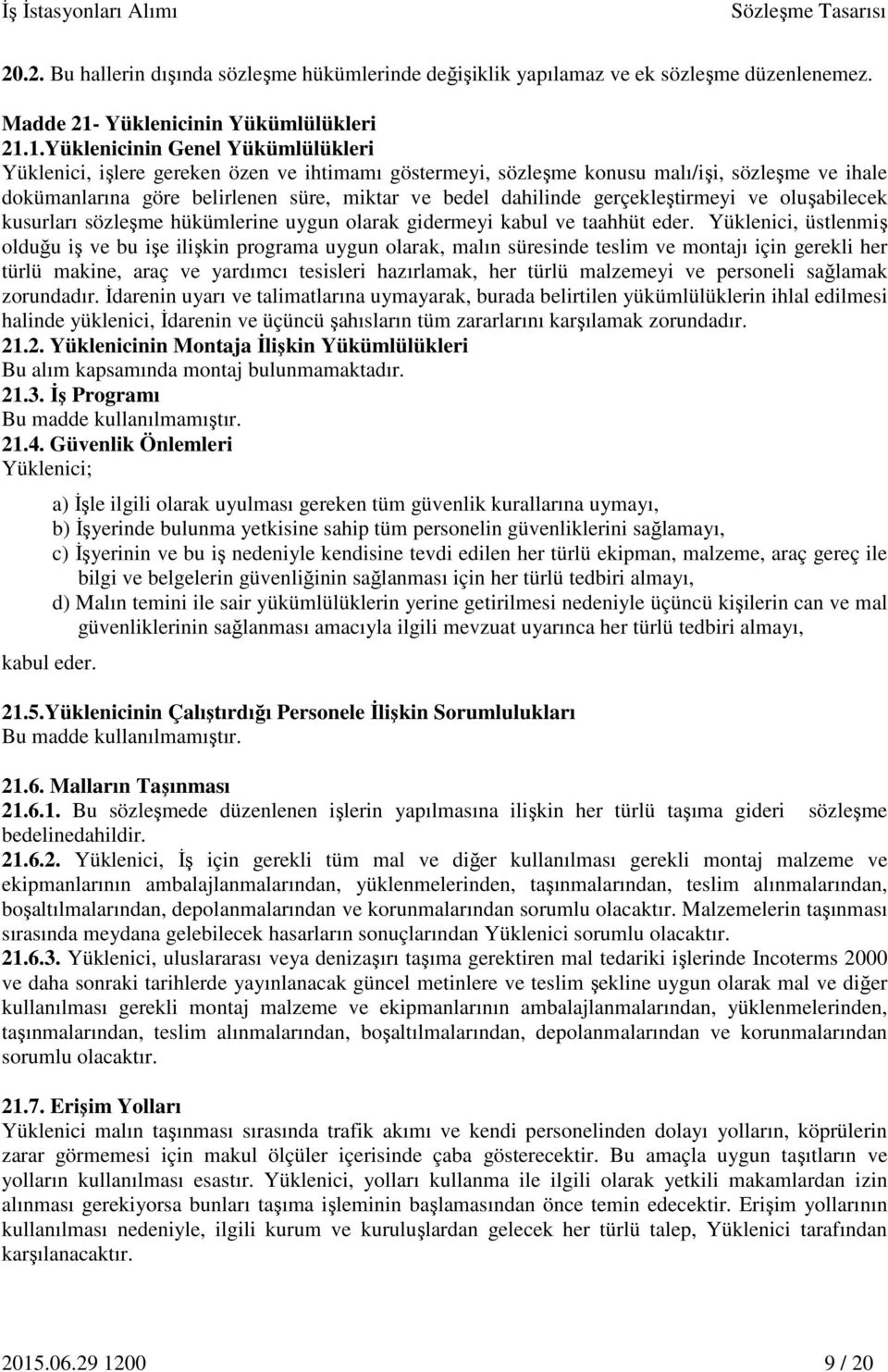 İş İstasyonları Alımı Sözleşme Tasarısı

20.2. Bu hallerin dışında sözleşme hükümlerinde değişiklik yapılamaz ve ek sözleşme düzenlenemez.

Madde 21- Yüklenicinin Yükümlülükleri
21.1.Yüklenicinin Genel Yükümlülükleri
Yüklenici, işlere gereken özen ve ihtimamı göstermeyi, sözleşme konusu malı/işi, sözleşme ve ihale dokümanlarına göre belirlenen süre, miktar ve bedel dahilinde gerçekleştirmeyi ve oluşabilecek kusurları sözleşme hükümlerine uygun olarak gidermeyi kabul ve taahhüt eder. Yüklenici, üstlenmiş olduğu iş ve bu işe ilişkin programa uygun olarak, malın süresinde teslim ve montajı için gerekli her türlü makine, araç ve yardımcı tesisleri hazırlamak, her türlü malzemeyi ve personeli sağlamak zorundadır. İdarenin uyarı ve talimatlarına uymayarak, burada belirtilen yükümlülüklerin ihlal edilmesi halinde yüklenici, İdarenin ve üçüncü şahısların tüm zararlarını karşılamak zorundadır.
21.2. Yüklenicinin Montaja İlişkin Yükümlülükleri
Bu alım kapsamında montaj bulunmamaktadır.
21.3. İş Programı
Bu madde kullanılmamıştır.
21.4. Güvenlik Önlemleri
Yüklenici;

a) İşle ilgili olarak uyulması gereken tüm güvenlik kurallarına uymayı,
b) İşyerinde bulunma yetkisine sahip tüm personelin güvenliklerini sağlamayı,
c) İşyerinin ve bu iş nedeniyle kendisine tevdi edilen her türlü ekipman, malzeme, araç gereç ile bilgi ve belgelerin güvenliğinin sağlanması için her türlü tedbiri almayı,
d) Malın temini ile sair yükümlülüklerin yerine getirilmesi nedeniyle üçüncü kişilerin can ve mal güvenliklerinin sağlanması amacıyla ilgili mevzuat uyarınca her türlü tedbiri almayı,
kabul eder.

21.5.Yüklenicinin Çalıştırdığı Personele İlişkin Sorumlulukları
Bu madde kullanılmamıştır.

21.6. Malların Taşınması
21.6.1. Bu sözleşmede düzenlenen işlerin yapılmasına ilişkin her türlü taşıma gideri sözleşme bedelinedahildir.
21.6.2. Yüklenici, İş için gerekli tüm mal ve diğer kullanılması gerekli montaj malzeme ve ekipmanlarının ambalajlanmalarından, yüklenmelerinden, taşınmalarından, teslim alınmalarından, boşaltılmalarından, depolanmalarından ve korunmalarından sorumlu olacaktır. Malzemelerin taşınması sırasında meydana gelebilecek hasarların sonuçlarından Yüklenici sorumlu olacaktır.
21.6.3. Yüklenici, uluslararası veya denizaşırı taşıma gerektiren mal tedariki işlerinde Incoterms 2000 ve daha sonraki tarihlerde yayınlanacak güncel metinlere ve teslim şekline uygun olarak mal ve diğer kullanılması gerekli montaj malzeme ve ekipmanlarının ambalajlanmalarından, yüklenmelerinden, taşınmalarından, teslim alınmalarından, boşaltılmalarından, depolanmalarından ve korunmalarından sorumlu olacaktır.

21.7. Erişim Yolları
Yüklenici malın taşınması sırasında trafik akımı ve kendi personelinden dolayı yolların, köprülerin zarar görmemesi için makul ölçüler içerisinde çaba gösterecektir. Bu amaçla uygun taşıtların ve yolların kullanılması esastır. Yüklenici, yolları kullanma ile ilgili olarak yetkili makamlardan izin alınması gerekiyorsa bunları taşıma işleminin başlamasından önce temin edecektir. Erişim yollarının kullanılması nedeniyle, ilgili kurum ve kuruluşlardan gelecek her türlü talep, Yüklenici tarafından karşılanacaktır.

2015.06.29 1200 9 / 20